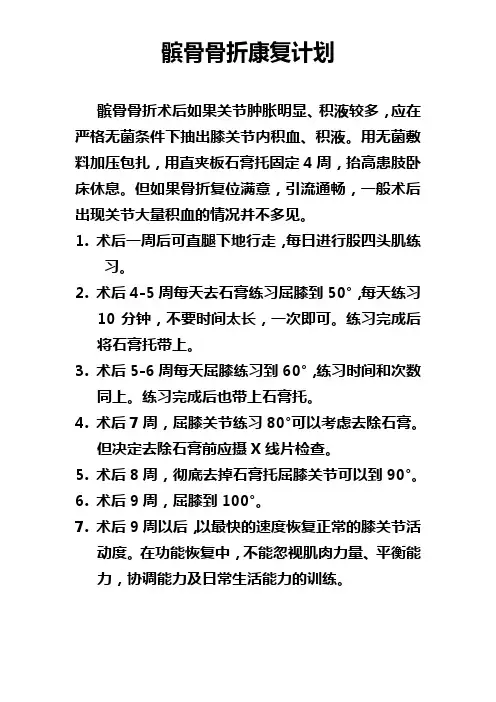 髌骨骨折康复计划

髌骨骨折术后如果关节肿胀明显、积液较多，应在严格无菌条件下抽出膝关节内积血、积液。用无菌敷料加压包扎，用直夹板石膏托固定 4 周，抬高患肢卧床休息。但如果骨折复位满意，引流通畅，一般术后出现关节大量积血的情况并不多见。

1. 术后一周后可直腿下地行走，每日进行股四头肌练习。
2. 术后 4-5 周每天去石膏练习屈膝到 50°，每天练习 10 分钟，不要时间太长，一次即可。练习完成后将石膏托带上。
3. 术后 5-6 周每天屈膝练习到 60°，练习时间和次数同上。练习完成后也带上石膏托。
4. 术后 7 周，屈膝关节练习 80°可以考虑去除石膏。但决定去除石膏前应摄 X 线片检查。
5. 术后 8 周，彻底去掉石膏托屈膝关节可以到 90°。
6. 术后 9 周，屈膝到 100°。
7. 术后 9 周以后，以最快的速度恢复正常的膝关节活动度。在功能恢复中，不能忽视肌肉力量、平衡能力，协调能力及日常生活能力的训练。